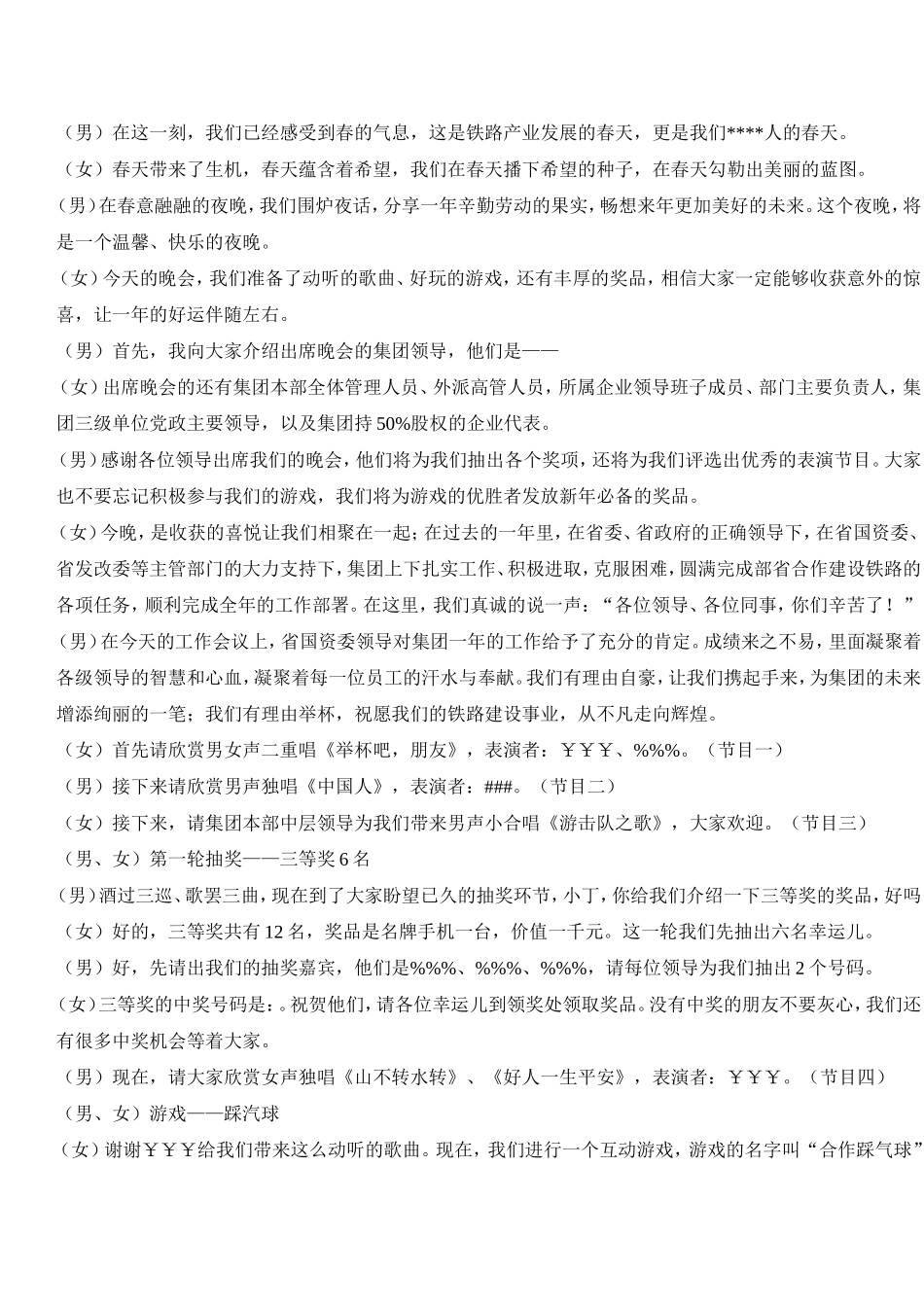 （男）在这一刻，我们已经感受到春的气息，这是铁路产业发展的春天，更是我们****人的春天。

（女）春天带来了生机，春天蕴含着希望，我们在春天播下希望的种子，在春天勾勒出美丽的蓝图。

（男）在春意融融的夜晚，我们围炉夜话，分享一年辛勤劳动的果实，畅想来年更加美好的未来。这个夜晚，将是一个温馨、快乐的夜晚。

（女）今天的晚会，我们准备了动听的歌曲、好玩的游戏，还有丰厚的奖品，相信大家一定能够收获意外的惊喜，让一年的好运伴随左右。

（男）首先，我向大家介绍出席晚会的集团领导，他们是——

（女）出席晚会的还有集团本部全体管理人员、外派高管人员，所属企业领导班子成员、部门主要负责人，集团三级单位党政主要领导，以及集团持50%股权的企业代表。

（男）感谢各位领导出席我们的晚会，他们将为我们抽出各个奖项，还将为我们评选出优秀的表演节目。大家也不要忘记积极参与我们的游戏，我们将为游戏的优胜者发放新年必备的奖品。

（女）今晚，是收获的喜悦让我们相聚在一起；在过去的一年里，在省委、省政府的正确领导下，在省国资委、省发改委等主管部门的大力支持下，集团上下扎实工作、积极进取，克服困难，圆满完成部省合作建设铁路的各项任务，顺利完成全年的工作部署。在这里，我们真诚的说一声：“各位领导、各位同事，你们辛苦了！”

（男）在今天的工作会议上，省国资委领导对集团一年的工作给予了充分的肯定。成绩来之不易，里面凝聚着各级领导的智慧和心血，凝聚着每一位员工的汗水与奉献。我们有理由自豪，让我们携起手来，为集团的未来增添绚丽的一笔；我们有理由举杯，祝愿我们的铁路建设事业，从不凡走向辉煌。

（女）首先请欣赏男女声二重唱《举杯吧，朋友》，表演者：￥￥￥、%%%。（节目一）

（男）接下来请欣赏男声独唱《中国人》，表演者：###。（节目二）

（女）接下来，请集团本部中层领导为我们带来男声小合唱《游击队之歌》，大家欢迎。（节目三）

（男、女）第一轮抽奖——三等奖6名

（男）酒过三巡、歌罢三曲，现在到了大家盼望已久的抽奖环节，小丁，你给我们介绍一下三等奖的奖品，好吗

（女）好的，三等奖共有12名，奖品是名牌手机一台，价值一千元。这一轮我们先抽出六名幸运儿。

（男）好，先请出我们的抽奖嘉宾，他们是%%%、%%%、%%%，请每位领导为我们抽出2个号码。

（女）三等奖的中奖号码是：。祝贺他们，请各位幸运儿到领奖处领取奖品。没有中奖的朋友不要灰心，我们还有很多中奖机会等着大家。

（男）现在，请大家欣赏女声独唱《山不转水转》、《好人一生平安》，表演者：￥￥￥。（节目四）

（男、女）游戏——踩汽球

（女）谢谢￥￥￥给我们带来这么动听的歌曲。现在，我们进行一个互动游戏，游戏的名字叫“合作踩气球”